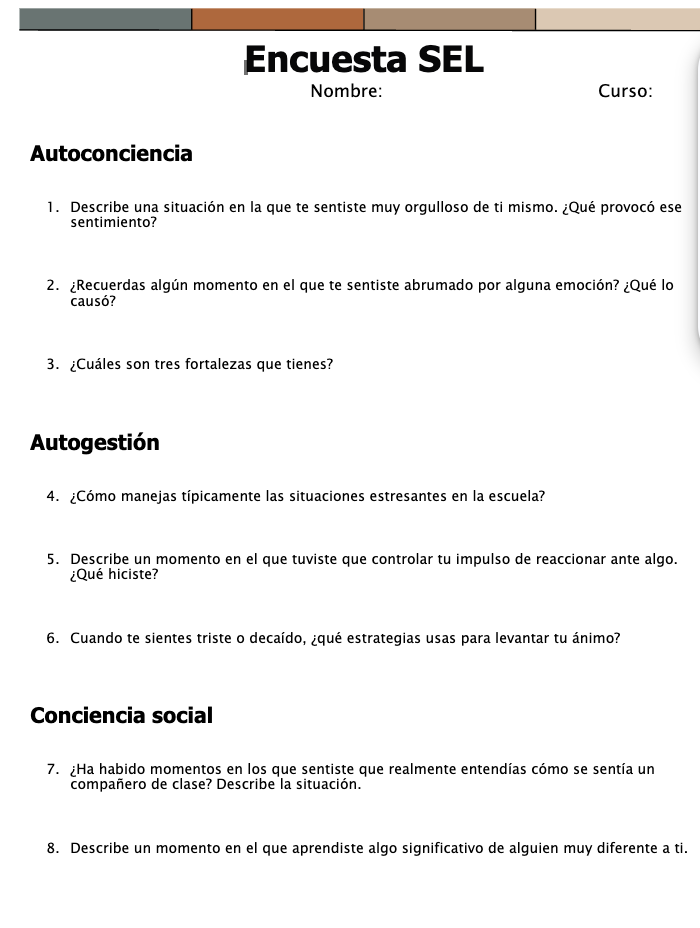 Encuesta SEL

Nombre: Curso:

Autoconciencia

1. Describe una situación en la que te sentiste muy orgulloso de ti mismo. ¿Qué provocó ese sentimiento?

2. ¿Recuerdas algún momento en el que te sentiste abrumado por alguna emoción? ¿Qué lo causó?

3. ¿Cuáles son tres fortalezas que tienes?

Autogestión

4. ¿Cómo manejas típicamente las situaciones estresantes en la escuela?

5. Describe un momento en el que tuviste que controlar tu impulso de reaccionar ante algo. ¿Qué hiciste?

6. Cuando te sientes triste o decaído, ¿qué estrategias usas para levantar tu ánimo?

Conciencia social

7. ¿Ha habido momentos en los que sentiste que realmente entendías cómo se sentía un compañero de clase? Describe la situación.

8. Describe un momento en el que aprendiste algo significativo de alguien muy diferente a ti.